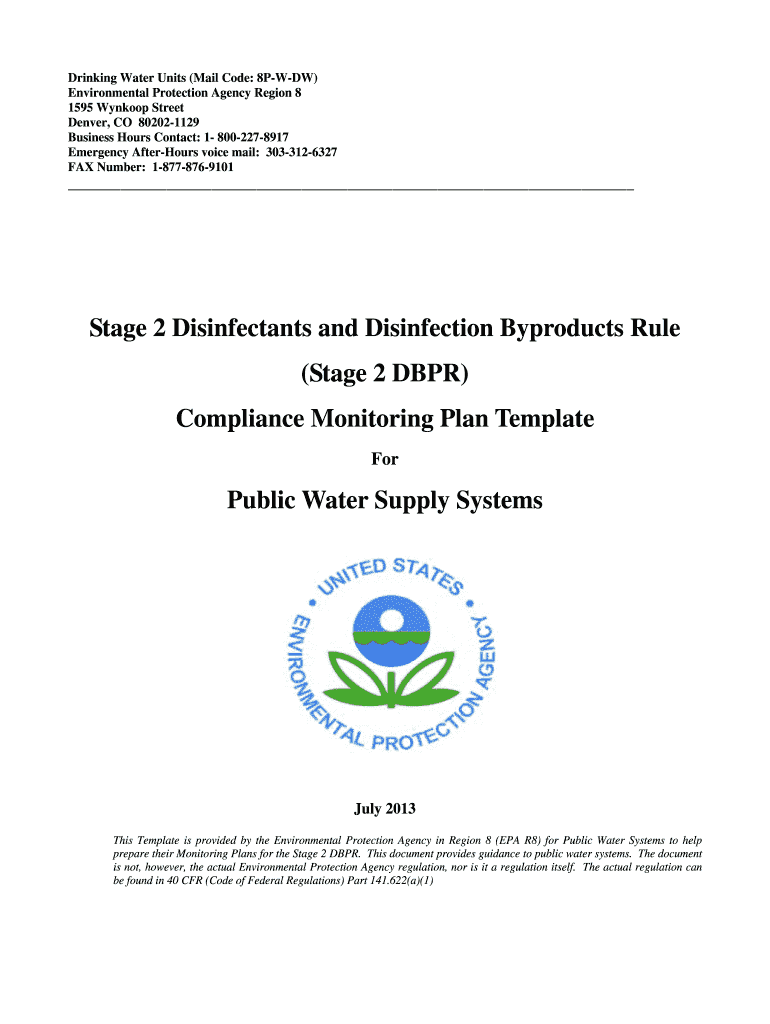 Drinking Water Units (Mail Code: 8P-W-DW)
Environmental Protection Agency Region 8
1595 Wynkoop Street
Denver, CO 80202-1129
Business Hours Contact: 1- 800-227-8917
Emergency After-Hours voice mail: 303-312-6327
FAX Number: 1-877-876-9101

Stage 2 Disinfectants and Disinfection Byproducts Rule

(Stage 2 DBPR)

Compliance Monitoring Plan Template

For

Public Water Supply Systems

UNITED STATES ENVIRONMENTAL PROTECTION AGENCY

July 2013

This Template is provided by the Environmental Protection Agency in Region 8 (EPA R8) for Public Water Systems to help prepare their Monitoring Plans for the Stage 2 DBPR. This document provides guidance to public water systems. The document is not, however, the actual Environmental Protection Agency regulation, nor is it a regulation itself. The actual regulation can be found in 40 CFR (Code of Federal Regulations) Part 141.622(a)(1)